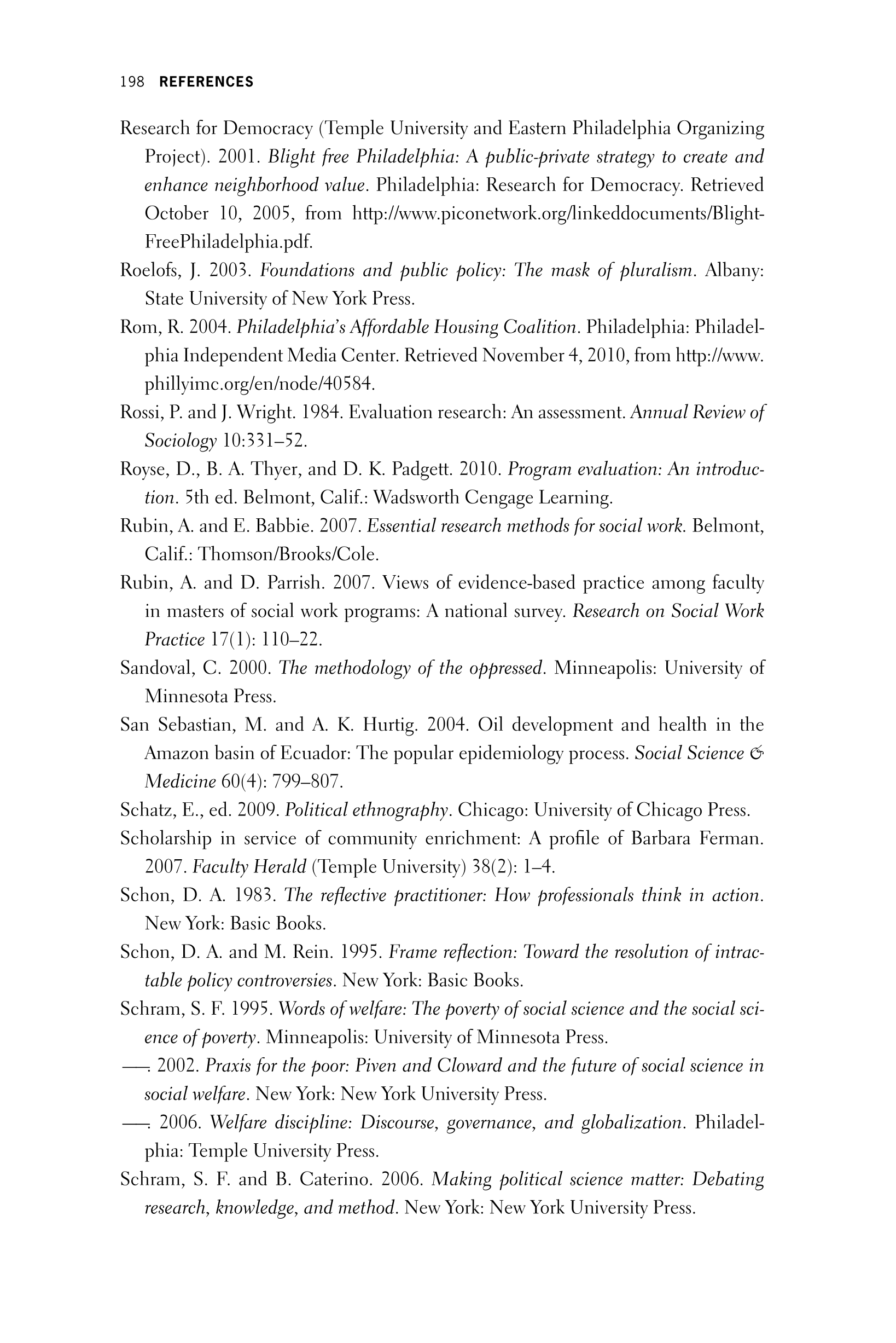 198 REFERENCES

Research for Democracy (Temple University and Eastern Philadelphia Organizing Project). 2001. Blight free Philadelphia: A public-private strategy to create and enhance neighborhood value. Philadelphia: Research for Democracy. Retrieved October 10, 2005, from http://www.piconetwork.org/linkeddocuments/Blight-FreePhiladelphia.pdf.

Roelofs, J. 2003. Foundations and public policy: The mask of pluralism. Albany: State University of New York Press.

Rom, R. 2004. Philadelphia's Affordable Housing Coalition. Philadelphia: Philadelphia Independent Media Center. Retrieved November 4, 2010, from http://www.phillyimc.org/en/node/40584.

Rossi, P. and J. Wright. 1984. Evaluation research: An assessment. Annual Review of Sociology 10:331–52.

Royse, D., B. A. Thyer, and D. K. Padgett. 2010. Program evaluation: An introduction. 5th ed. Belmont, Calif.: Wadsworth Cengage Learning.

Rubin, A. and E. Babbie. 2007. Essential research methods for social work. Belmont, Calif.: Thomson/Brooks/Cole.

Rubin, A. and D. Parrish. 2007. Views of evidence-based practice among faculty in masters of social work programs: A national survey. Research on Social Work Practice 17(1): 110–22.

Sandoval, C. 2000. The methodology of the oppressed. Minneapolis: University of Minnesota Press.

San Sebastian, M. and A. K. Hurtig. 2004. Oil development and health in the Amazon basin of Ecuador: The popular epidemiology process. Social Science & Medicine 60(4): 799–807.

Schatz, E., ed. 2009. Political ethnography. Chicago: University of Chicago Press.

Scholarship in service of community enrichment: A profile of Barbara Ferman. 2007. Faculty Herald (Temple University) 38(2): 1–4.

Schon, D. A. 1983. The reflective practitioner: How professionals think in action. New York: Basic Books.

Schon, D. A. and M. Rein. 1995. Frame reflection: Toward the resolution of intractable policy controversies. New York: Basic Books.

Schram, S. F. 1995. Words of welfare: The poverty of social science and the social science of poverty. Minneapolis: University of Minnesota Press.

——. 2002. Praxis for the poor: Piven and Cloward and the future of social science in social welfare. New York: New York University Press.

——. 2006. Welfare discipline: Discourse, governance, and globalization. Philadelphia: Temple University Press.

Schram, S. F. and B. Caterino. 2006. Making political science matter: Debating research, knowledge, and method. New York: New York University Press.